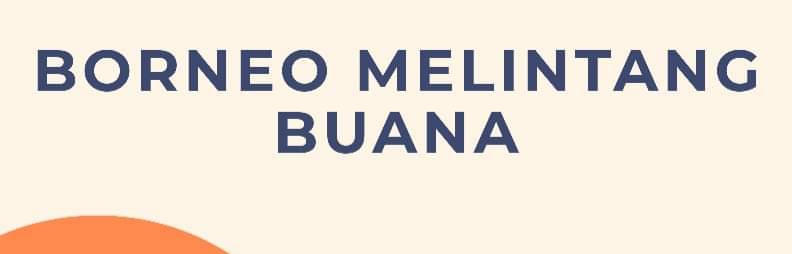 BORNEO MELINTANG BUANA